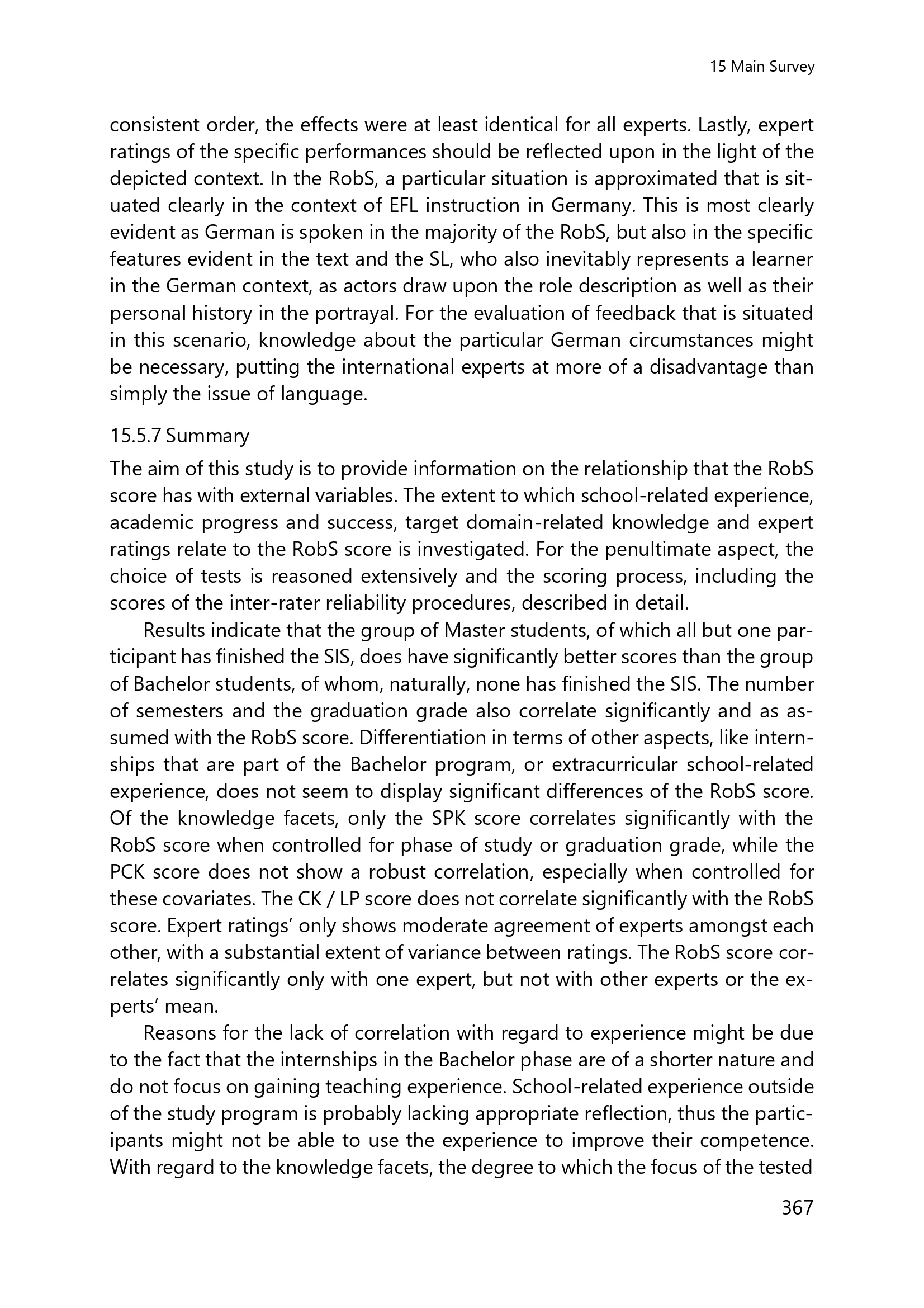 15 Main Survey

consistent order, the effects were at least identical for all experts. Lastly, expert ratings of the specific performances should be reflected upon in the light of the depicted context. In the RobS, a particular situation is approximated that is situated clearly in the context of EFL instruction in Germany. This is most clearly evident as German is spoken in the majority of the RobS, but also in the specific features evident in the text and the SL, who also inevitably represents a learner in the German context, as actors draw upon the role description as well as their personal history in the portrayal. For the evaluation of feedback that is situated in this scenario, knowledge about the particular German circumstances might be necessary, putting the international experts at more of a disadvantage than simply the issue of language.

15.5.7 Summary

The aim of this study is to provide information on the relationship that the RobS score has with external variables. The extent to which school-related experience, academic progress and success, target domain-related knowledge and expert ratings relate to the RobS score is investigated. For the penultimate aspect, the choice of tests is reasoned extensively and the scoring process, including the scores of the inter-rater reliability procedures, described in detail.

Results indicate that the group of Master students, of which all but one participant has finished the SIS, does have significantly better scores than the group of Bachelor students, of whom, naturally, none has finished the SIS. The number of semesters and the graduation grade also correlate significantly and as assumed with the RobS score. Differentiation in terms of other aspects, like internships that are part of the Bachelor program, or extracurricular school-related experience, does not seem to display significant differences of the RobS score. Of the knowledge facets, only the SPK score correlates significantly with the RobS score when controlled for phase of study or graduation grade, while the PCK score does not show a robust correlation, especially when controlled for these covariates. The CK / LP score does not correlate significantly with the RobS score. Expert ratings' only shows moderate agreement of experts amongst each other, with a substantial extent of variance between ratings. The RobS score correlates significantly only with one expert, but not with other experts or the experts' mean.

Reasons for the lack of correlation with regard to experience might be due to the fact that the internships in the Bachelor phase are of a shorter nature and do not focus on gaining teaching experience. School-related experience outside of the study program is probably lacking appropriate reflection, thus the participants might not be able to use the experience to improve their competence. With regard to the knowledge facets, the degree to which the focus of the tested

367